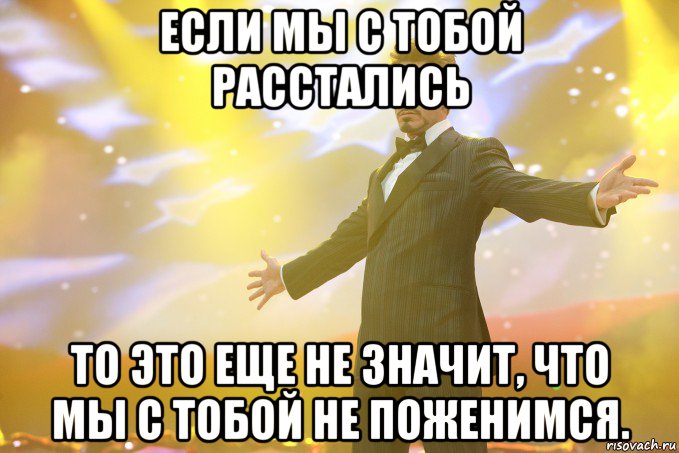 ЕСЛИ МЫ С ТОБОЙ РАССТАЛИСЬ

ТО ЭТО ЕЩЕ НЕ ЗНАЧИТ, ЧТО МЫ С ТОБОЙ НЕ ПОЖЕНИМСЯ.

risovach.ru